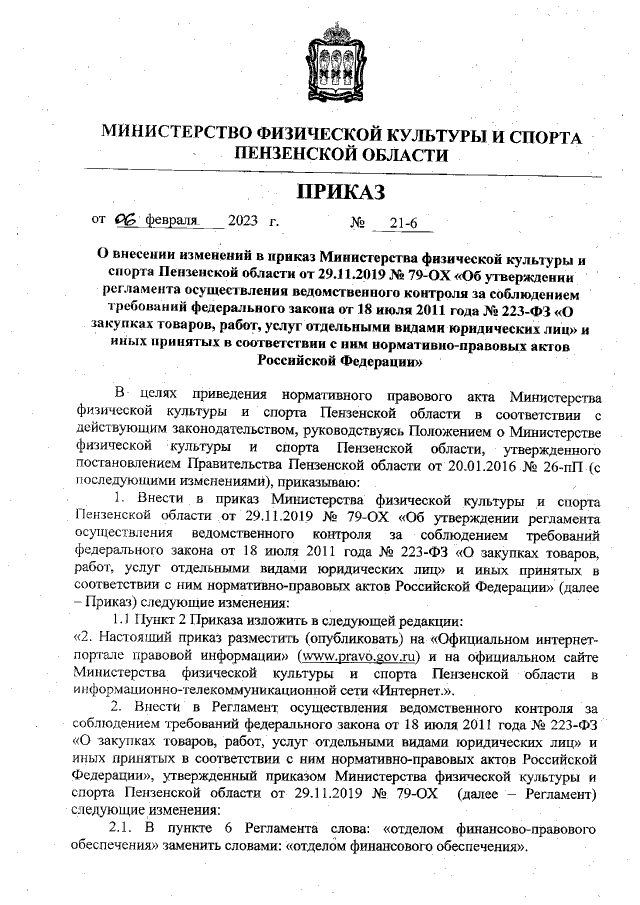 МИНИСТЕРСТВО ФИЗИЧЕСКОЙ КУЛЬТУРЫ И СПОРТА ПЕНЗЕНСКОЙ ОБЛАСТИ

ПРИКАЗ

от 06 февраля 2023 г. № 21-6

О внесении изменений в приказ Министерства физической культуры и спорта Пензенской области от 29.11.2019 № 79-ОХ «Об утверждении регламента осуществления ведомственного контроля за соблюдением требований федерального закона от 18 июля 2011 года № 223-ФЗ «О закупках товаров, работ, услуг отдельными видами юридических лиц» и иных принятых в соответствии с ним нормативно-правовых актов Российской Федерации»

В целях приведения нормативного правового акта Министерства физической культуры и спорта Пензенской области в соответствии с действующим законодательством, руководствуясь Положением о Министерстве физической культуры и спорта Пензенской области, утвержденного постановлением Правительства Пензенской области от 20.01.2016 № 26-пП (с последующими изменениями), приказываю:

1. Внести в приказ Министерства физической культуры и спорта Пензенской области от 29.11.2019 № 79-ОХ «Об утверждении регламента осуществления ведомственного контроля за соблюдением требований федерального закона от 18 июля 2011 года № 223-ФЗ «О закупках товаров, работ, услуг отдельными видами юридических лиц» и иных принятых в соответствии с ним нормативно-правовых актов Российской Федерации» (далее – Приказ) следующие изменения:

1.1 Пункт 2 Приказа изложить в следующей редакции:
«2. Настоящий приказ разместить (опубликовать) на «Официальном интернет-портале правовой информации» (www.pravo.gov.ru) и на официальном сайте Министерства физической культуры и спорта Пензенской области в информационно-телекоммуникационной сети «Интернет.».

2. Внести в Регламент осуществления ведомственного контроля за соблюдением требований федерального закона от 18 июля 2011 года № 223-ФЗ «О закупках товаров, работ, услуг отдельными видами юридических лиц» и иных принятых в соответствии с ним нормативно-правовых актов Российской Федерации», утвержденный приказом Министерства физической культуры и спорта Пензенской области от 29.11.2019 № 79-ОХ (далее – Регламент) следующие изменения:

2.1. В пункте 6 Регламента слова: «отделом финансово-правового обеспечения» заменить словами: «отделом финансового обеспечения».